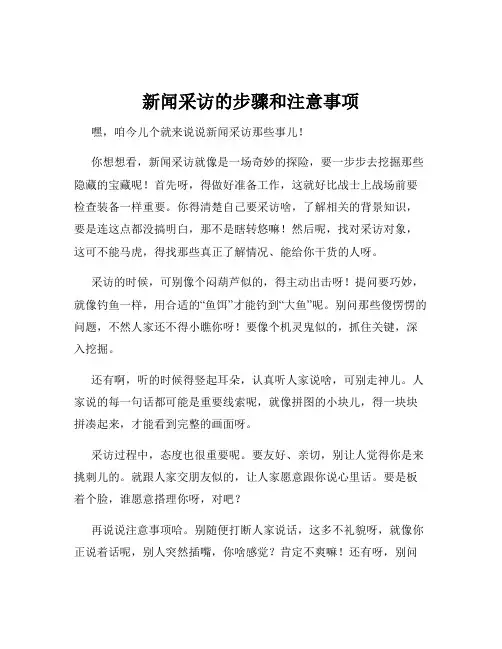 新闻采访的步骤和注意事项

嘿，咱今儿个就来说说新闻采访那些事儿！

你想想看，新闻采访就像是一场奇妙的探险，要一步步去挖掘那些隐藏的宝藏呢！首先呀，得做好准备工作，这就好比战士上战场前要检查装备一样重要。你得清楚自己要采访啥，了解相关的背景知识，要是连这点都没搞明白，那不是瞎转悠嘛！然后呢，找对采访对象，这可不能马虎，得找那些真正了解情况、能给你干货的人呀。

采访的时候，可别像个闷葫芦似的，得主动出击呀！提问要巧妙，就像钓鱼一样，用合适的“鱼饵”才能钓到“大鱼”呢。别问那些傻愣愣的问题，不然人家还不得小瞧你呀！要像个机灵鬼似的，抓住关键，深入挖掘。

还有啊，听的时候得竖起耳朵，认真听人家说啥，可别走神儿。人家说的每一句话都可能是重要线索呢，就像拼图的小块儿，得一块块拼凑起来，才能看到完整的画面呀。

采访过程中，态度也很重要呢。要友好、亲切，别让人觉得你是来挑刺儿的。就跟人家交朋友似的，让人家愿意跟你说心里话。要是板着个脸，谁愿意搭理你呀，对吧？

再说说注意事项哈。别随便打断人家说话，这多不礼貌呀，就像你正说着话呢，别人突然插嘴，你啥感觉？肯定不爽嘛！还有呀，别问